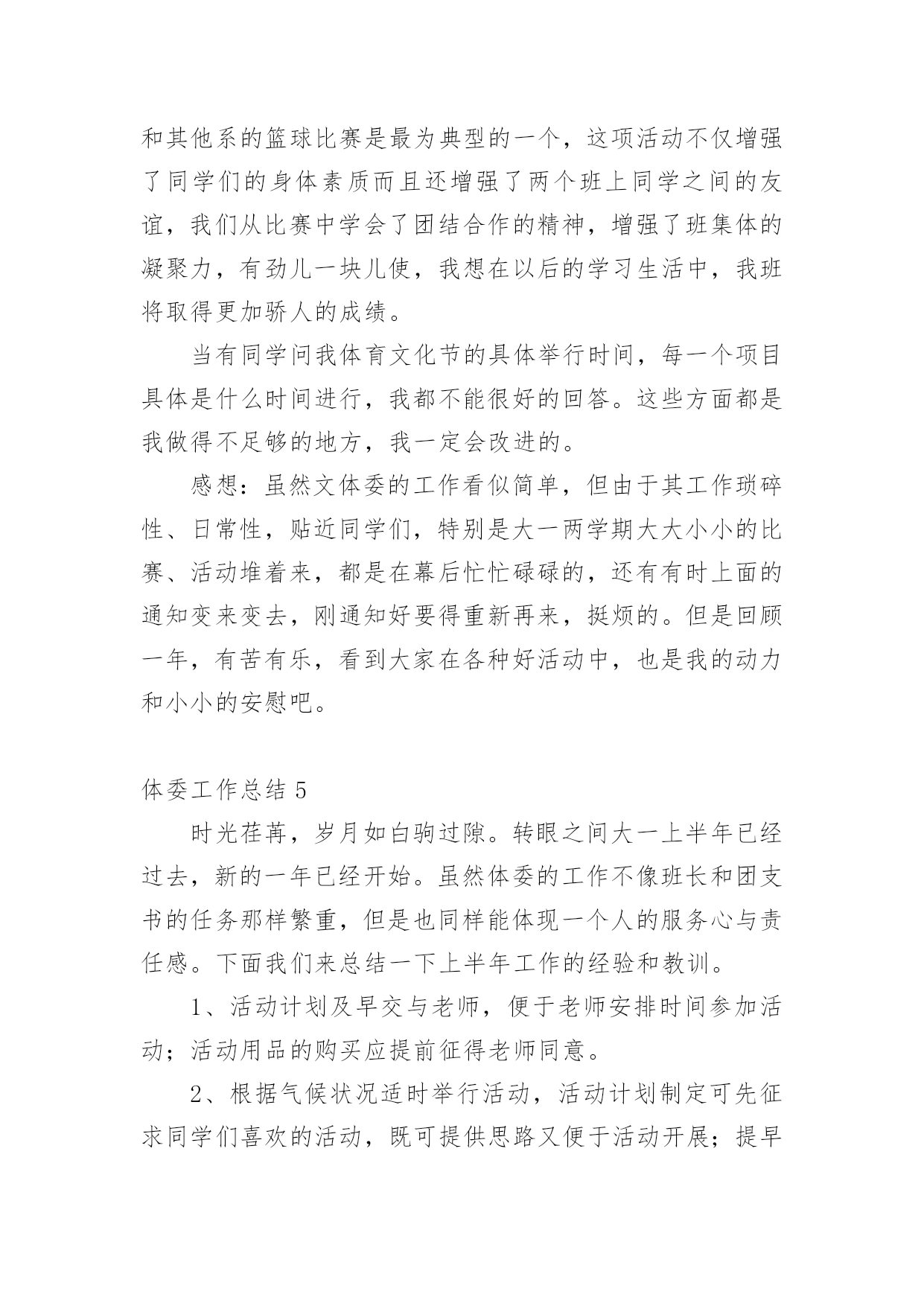 和其他系的篮球比赛是最为典型的一个，这项活动不仅增强了同学们的身体素质而且还增强了两个班上同学之间的友谊，我们从比赛中学会了团结合作的精神，增强了班集体的凝聚力，有劲儿一块儿使，我想在以后的学习生活中，我班将取得更加骄人的成绩。

当有同学问我体育文化节的具体举行时间，每一个项目具体是什么时间进行，我都不能很好的回答。这些方面都是我做得不足够的地方，我一定会改进的。

感想：虽然文体委的工作看似简单，但由于其工作琐碎性、日常性，贴近同学们，特别是大一两学期大大小小的比赛、活动堆着来，都是在幕后忙忙碌碌的，还有有时上面的通知变来变去，刚通知好要得重新再来，挺烦的。但是回顾一年，有苦有乐，看到大家在各种好活动中，也是我的动力和小小的安慰吧。

体委工作总结 5

时光荏苒，岁月如白驹过隙。转眼之间大一上半年已经过去，新的一年已经开始。虽然体委的工作不像班长和团支书的任务那样繁重，但是也同样能体现一个人的服务心与责任感。下面我们来总结一下上半年工作的经验和教训。

1、活动计划及早交与老师，便于老师安排时间参加活动；活动用品的购买应提前征得老师同意。

2、根据气候状况适时举行活动，活动计划制定可先征求同学们喜欢的活动，既可提供思路又便于活动开展；提早